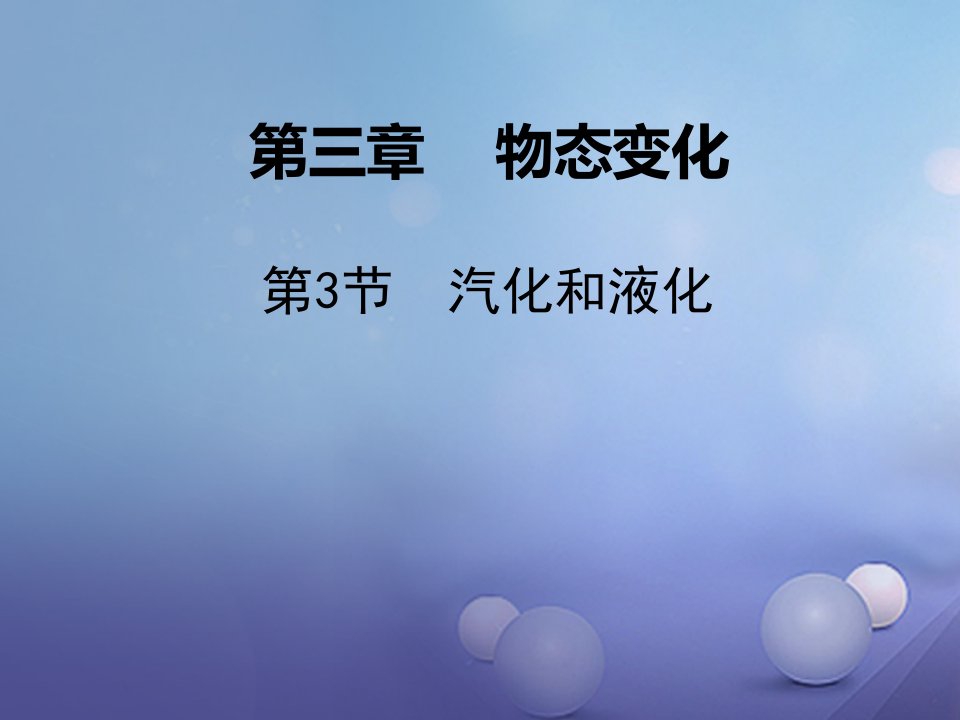 第三章　物态变化

第3节　汽化和液化